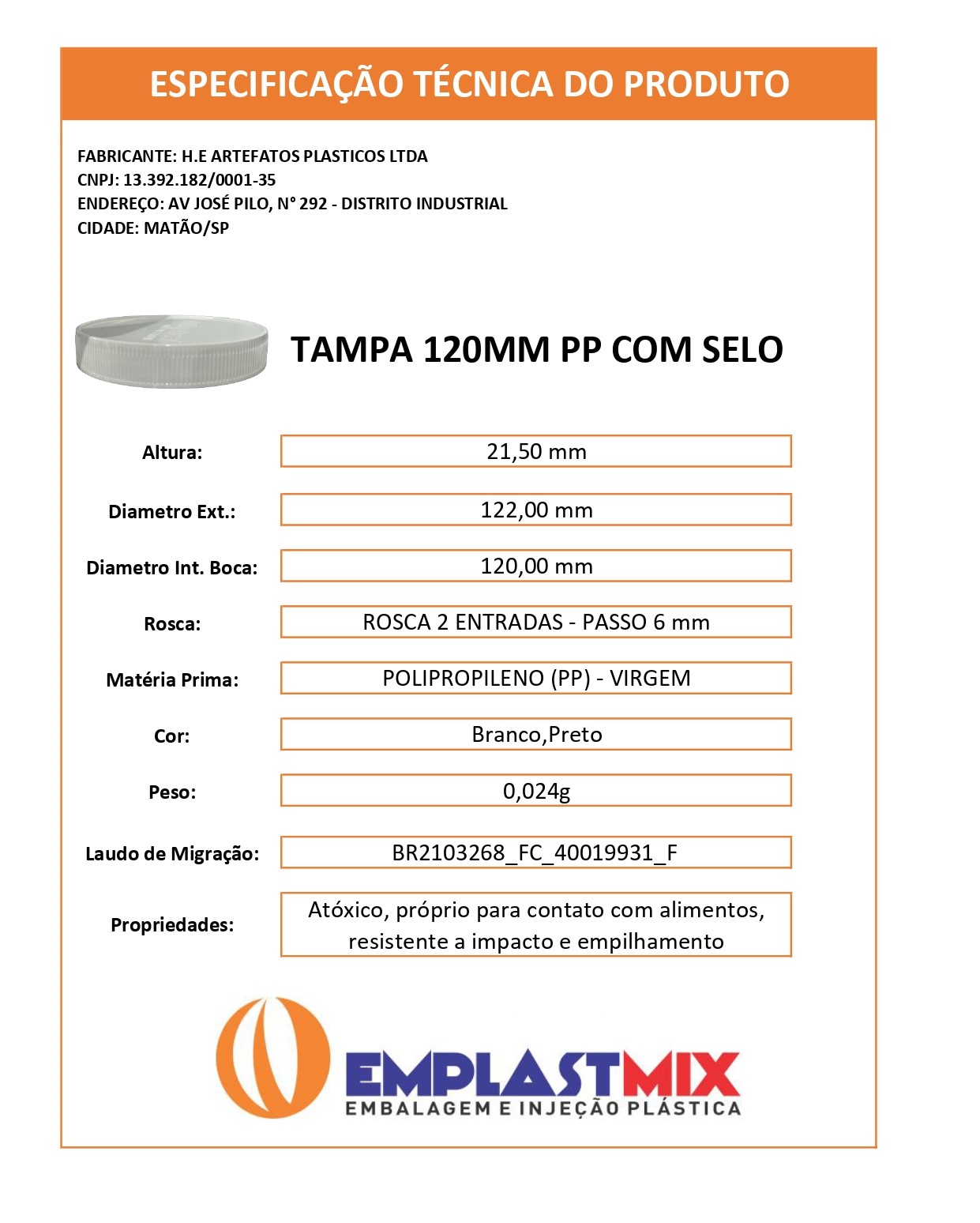 ESPECIFICAÇÃO TÉCNICA DO PRODUTO

FABRICANTE: H.E ARTEFATOS PLASTICOS LTDA
CNPJ: 13.392.182/0001-35
ENDEREÇO: AV JOSÉ PILO, N° 292 - DISTRITO INDUSTRIAL
CIDADE: MATÃO/SP

TAMPA 120MM PP COM SELO

| | |
|---|---|
| Altura: | 21,50 mm |
| Diametro Ext.: | 122,00 mm |
| Diametro Int. Boca: | 120,00 mm |
| Rosca: | ROSCA 2 ENTRADAS - PASSO 6 mm |
| Matéria Prima: | POLIPROPILENO (PP) - VIRGEM |
| Cor: | Branco,Preto |
| Peso: | 0,024g |
| Laudo de Migração: | BR2103268_FC_40019931_F |
| Propriedades: | Atóxico, próprio para contato com alimentos, resistente a impacto e empilhamento |

EMPLASTMIX
EMBALAGEM E INJEÇÃO PLÁSTICA